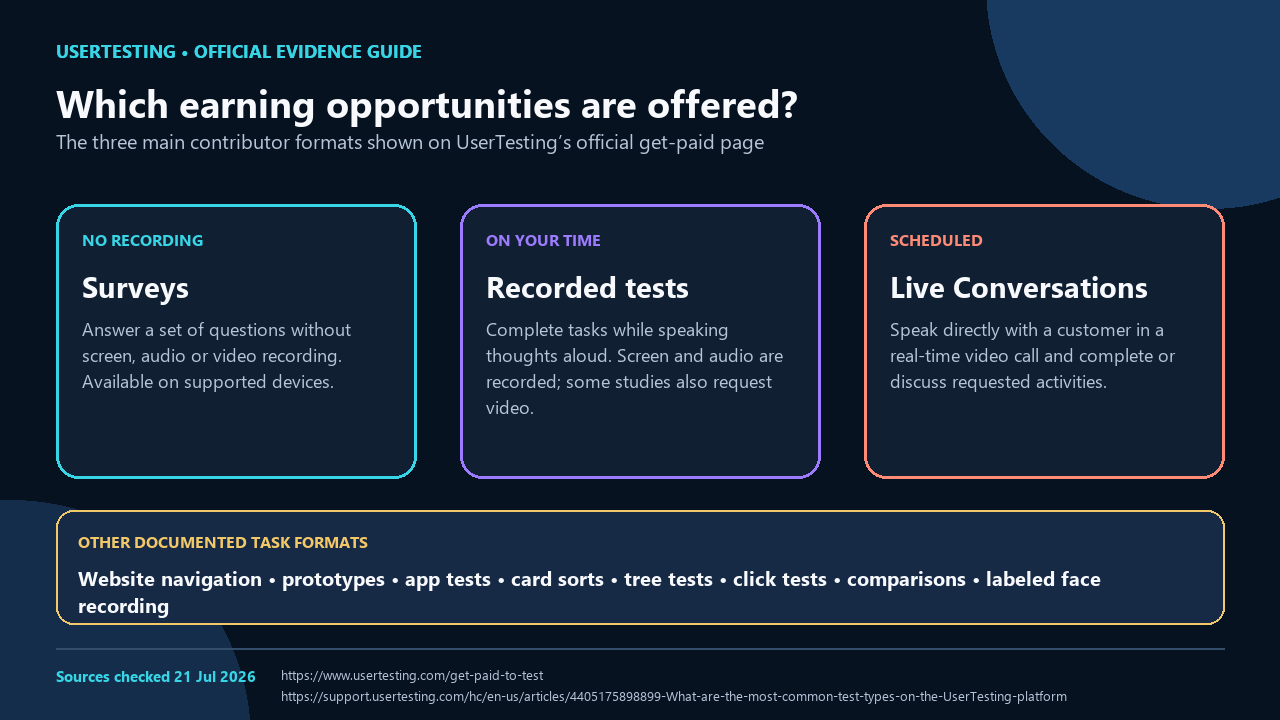 USERTESTING • OFFICIAL EVIDENCE GUIDE

Which earning opportunities are offered?

The three main contributor formats shown on UserTesting's official get-paid page

NO RECORDING

Surveys

Answer a set of questions without screen, audio or video recording. Available on supported devices.

ON YOUR TIME

Recorded tests

Complete tasks while speaking thoughts aloud. Screen and audio are recorded; some studies also request video.

SCHEDULED

Live Conversations

Speak directly with a customer in a real-time video call and complete or discuss requested activities.

OTHER DOCUMENTED TASK FORMATS

Website navigation • prototypes • app tests • card sorts • tree tests • click tests • comparisons • labeled face recording

Sources checked 21 Jul 2026

https://www.usertesting.com/get-paid-to-test

https://support.usertesting.com/hc/en-us/articles/4405175898899-What-are-the-most-common-test-types-on-the-UserTesting-platform